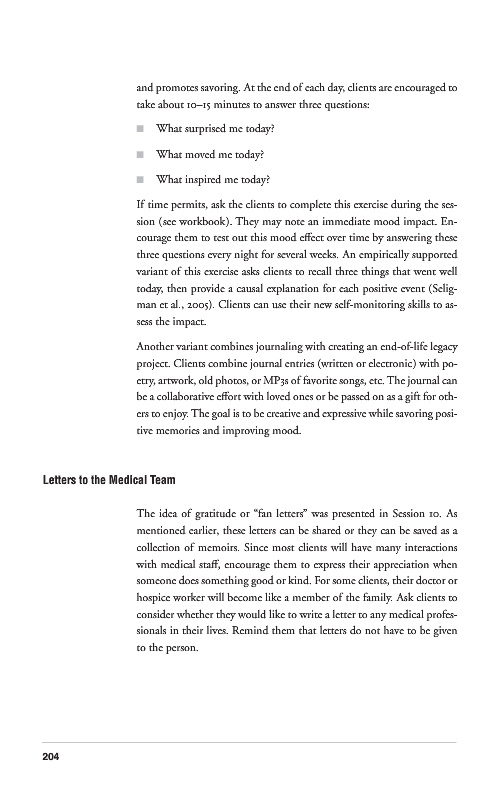 and promotes savoring. At the end of each day, clients are encouraged to take about 10–15 minutes to answer three questions:

■ What surprised me today?

■ What moved me today?

■ What inspired me today?

If time permits, ask the clients to complete this exercise during the session (see workbook). They may note an immediate mood impact. Encourage them to test out this mood effect over time by answering these three questions every night for several weeks. An empirically supported variant of this exercise asks clients to recall three things that went well today, then provide a causal explanation for each positive event (Seligman et al., 2005). Clients can use their new self-monitoring skills to assess the impact.

Another variant combines journaling with creating an end-of-life legacy project. Clients combine journal entries (written or electronic) with poetry, artwork, old photos, or MP3s of favorite songs, etc. The journal can be a collaborative effort with loved ones or be passed on as a gift for others to enjoy. The goal is to be creative and expressive while savoring positive memories and improving mood.

Letters to the Medical Team

The idea of gratitude or "fan letters" was presented in Session 10. As mentioned earlier, these letters can be shared or they can be saved as a collection of memoirs. Since most clients will have many interactions with medical staff, encourage them to express their appreciation when someone does something good or kind. For some clients, their doctor or hospice worker will become like a member of the family. Ask clients to consider whether they would like to write a letter to any medical professionals in their lives. Remind them that letters do not have to be given to the person.

204